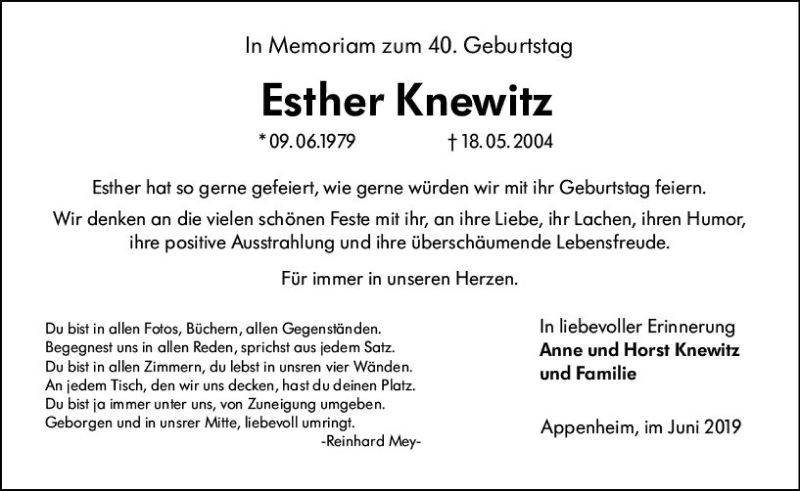 In Memoriam zum 40. Geburtstag

Esther Knewitz

* 09. 06.1979 † 18. 05. 2004

Esther hat so gerne gefeiert, wie gerne würden wir mit ihr Geburtstag feiern.

Wir denken an die vielen schönen Feste mit ihr, an ihre Liebe, ihr Lachen, ihren Humor, ihre positive Ausstrahlung und ihre überschäumende Lebensfreude.

Für immer in unseren Herzen.

Du bist in allen Fotos, Büchern, allen Gegenständen.
Begegnest uns in allen Reden, sprichst aus jedem Satz.
Du bist in allen Zimmern, du lebst in unsren vier Wänden.
An jedem Tisch, den wir uns decken, hast du deinen Platz.
Du bist ja immer unter uns, von Zuneigung umgeben.
Geborgen und in unsrer Mitte, liebevoll umringt.
-Reinhard Mey-

In liebevoller Erinnerung
Anne und Horst Knewitz
und Familie

Appenheim, im Juni 2019